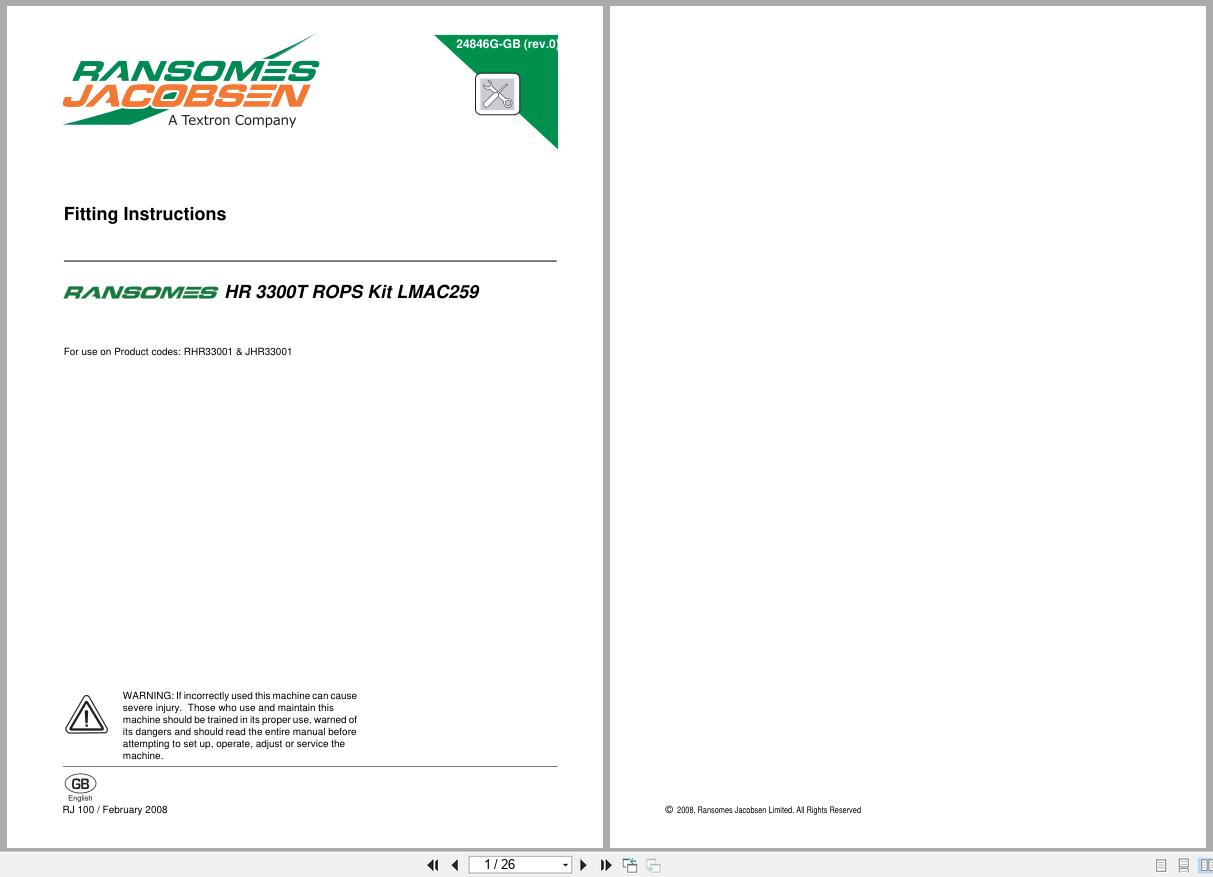 RANSOMES
JACOBSEN
A Textron Company

24846G-GB (rev.0)

Fitting Instructions

RANSOMES HR 3300T ROPS Kit LMAC259

For use on Product codes: RHR33001 & JHR33001

WARNING: If incorrectly used this machine can cause severe injury. Those who use and maintain this machine should be trained in its proper use, warned of its dangers and should read the entire manual before attempting to set up, operate, adjust or service the machine.

GB
English
RJ 100 / February 2008

© 2008, Ransomes Jacobsen Limited. All Rights Reserved

1 / 26